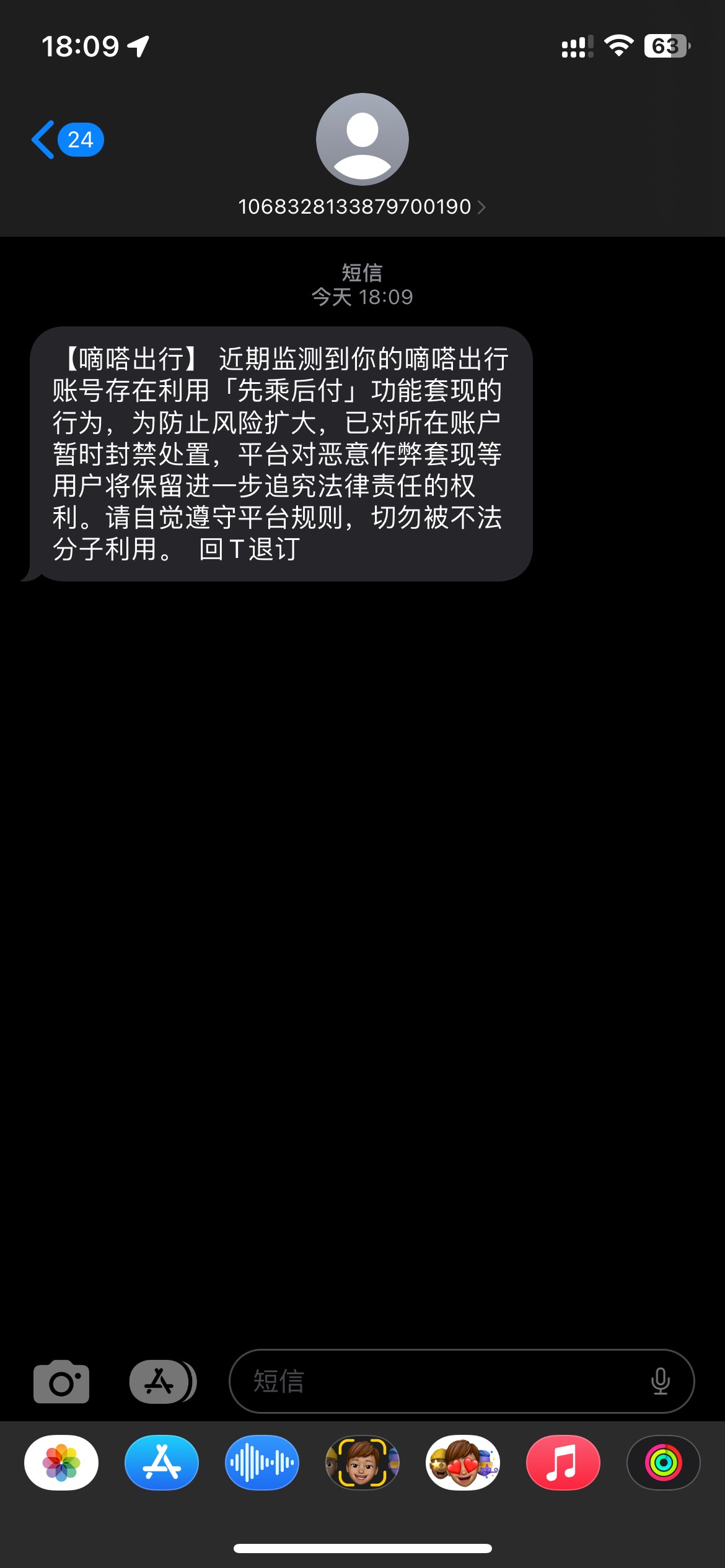 18:09

63

24

1068328133879700190

短信
今天 18:09

【嘀嗒出行】 近期监测到你的嘀嗒出行账号存在利用「先乘后付」功能套现的行为，为防止风险扩大，已对所在账户暂时封禁处置，平台对恶意作弊套现等用户将保留进一步追究法律责任的权利。请自觉遵守平台规则，切勿被不法分子利用。 回T退订

短信